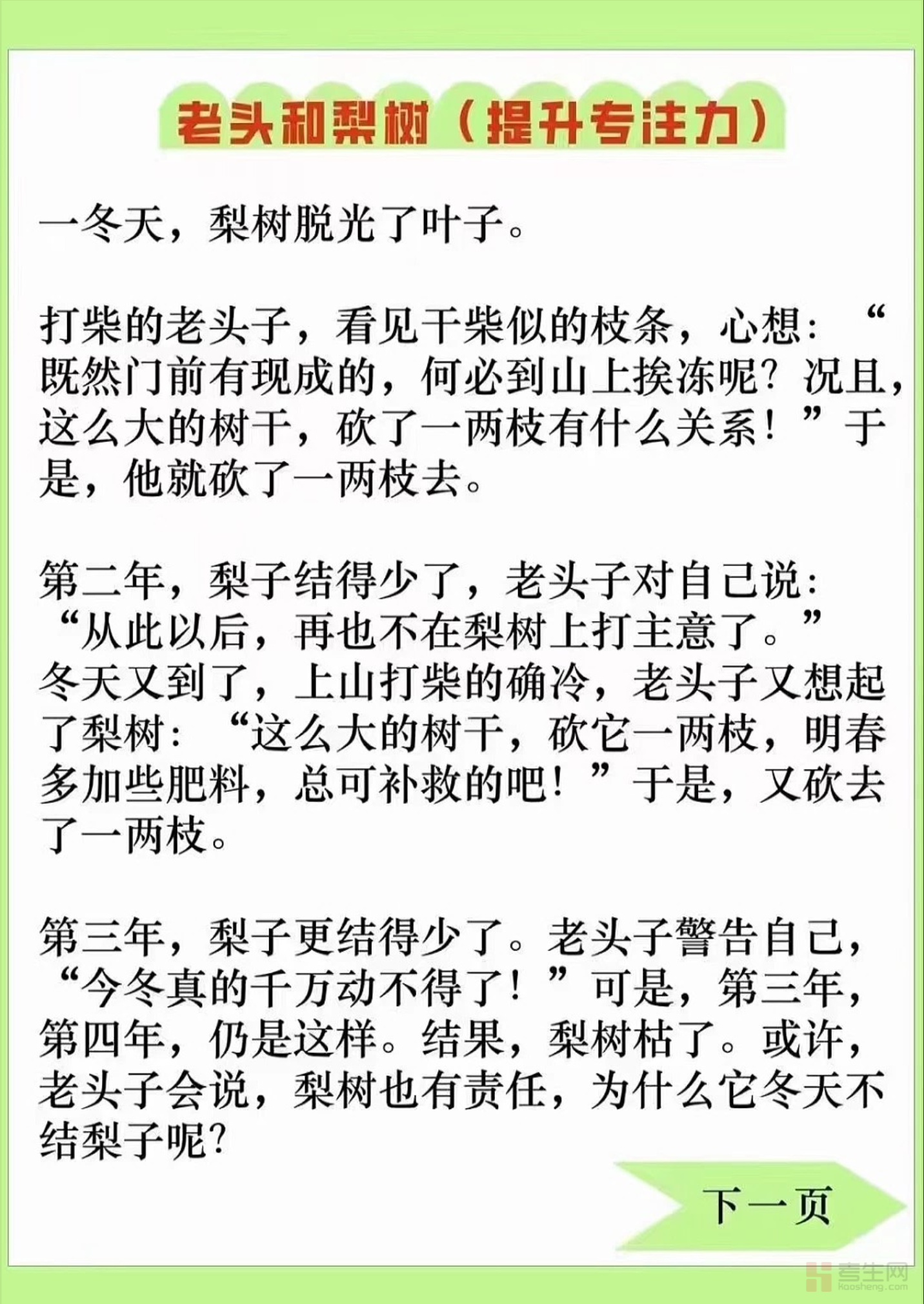 老头和梨树（提升专注力）

一冬天，梨树脱光了叶子。

打柴的老头子，看见干柴似的枝条，心想：“既然门前有现成的，何必到山上挨冻呢？况且，这么大的树干，砍了一两枝有什么关系！”于是，他就砍了一两枝去。

第二年，梨子结得少了，老头子对自己说：“从此以后，再也不在梨树上打主意了。”冬天又到了，上山打柴的确冷，老头子又想起了梨树：“这么大的树干，砍它一两枝，明春多加些肥料，总可补救的吧！”于是，又砍去了一两枝。

第三年，梨子更结得少了。老头子警告自己，“今冬真的千万动不得了！”可是，第三年，第四年，仍是这样。结果，梨树枯了。或许，老头子会说，梨树也有责任，为什么它冬天不结梨子呢？

下一页

考生网
kaosheng.com